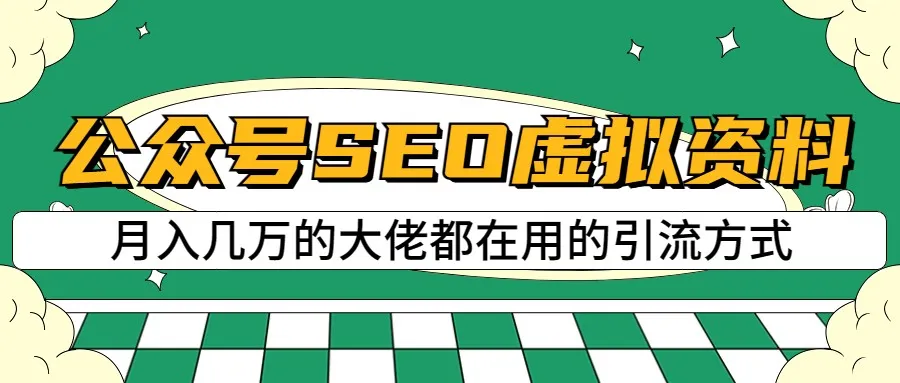 公众号SEO虚拟资料

月入几万的大佬都在用的引流方式